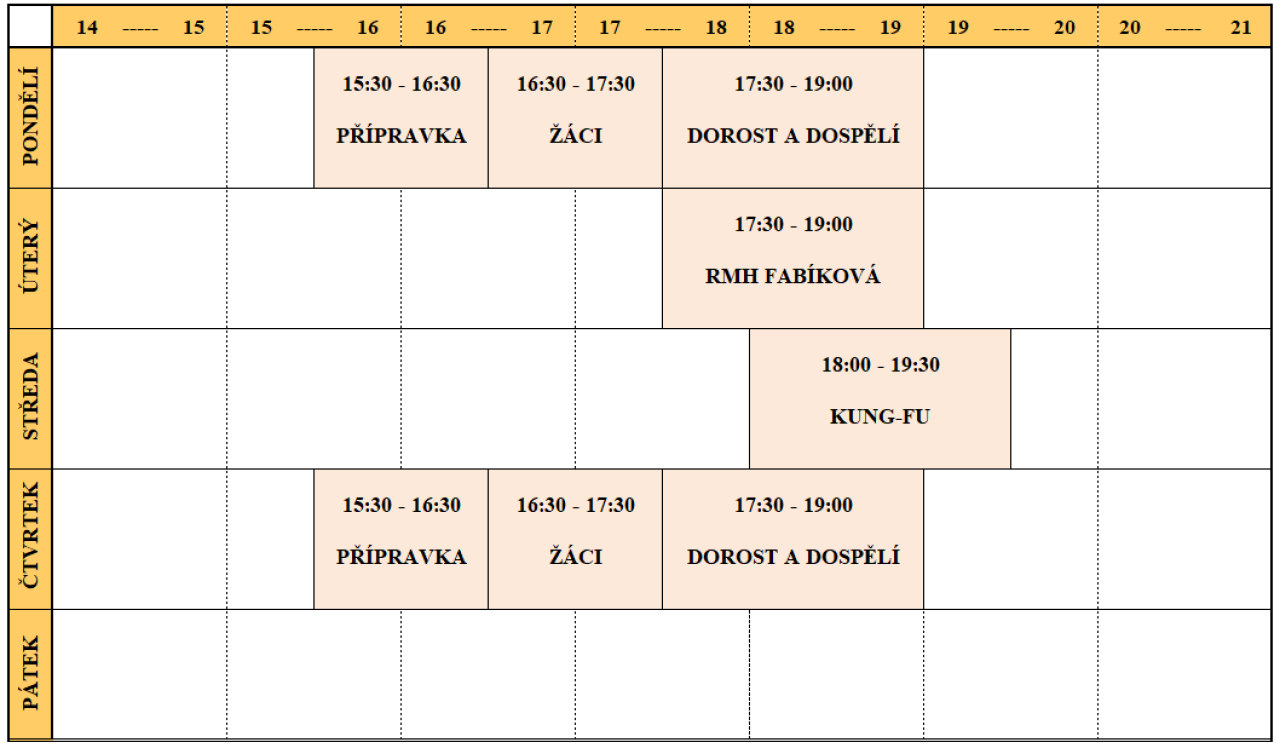 | | 14 ----- 15 | 15 ----- 16 | 16 ----- 17 | 17 ----- 18 | 18 ----- 19 | 19 ----- 20 | 20 ----- 21 |
|---|---|---|---|---|---|---|---|
| PONDĚLÍ | | 15:30 - 16:30 PŘÍPRAVKA | 16:30 - 17:30 ŽÁCI | 17:30 - 19:00 DOROST A DOSPĚLÍ | | | |
| ÚTERÝ | | | | 17:30 - 19:00 RMH FABÍKOVÁ | | | |
| STŘEDA | | | | | 18:00 - 19:30 KUNG-FU | | |
| ČTVRTEK | | 15:30 - 16:30 PŘÍPRAVKA | 16:30 - 17:30 ŽÁCI | 17:30 - 19:00 DOROST A DOSPĚLÍ | | | |
| PÁTEK | | | | | | | |